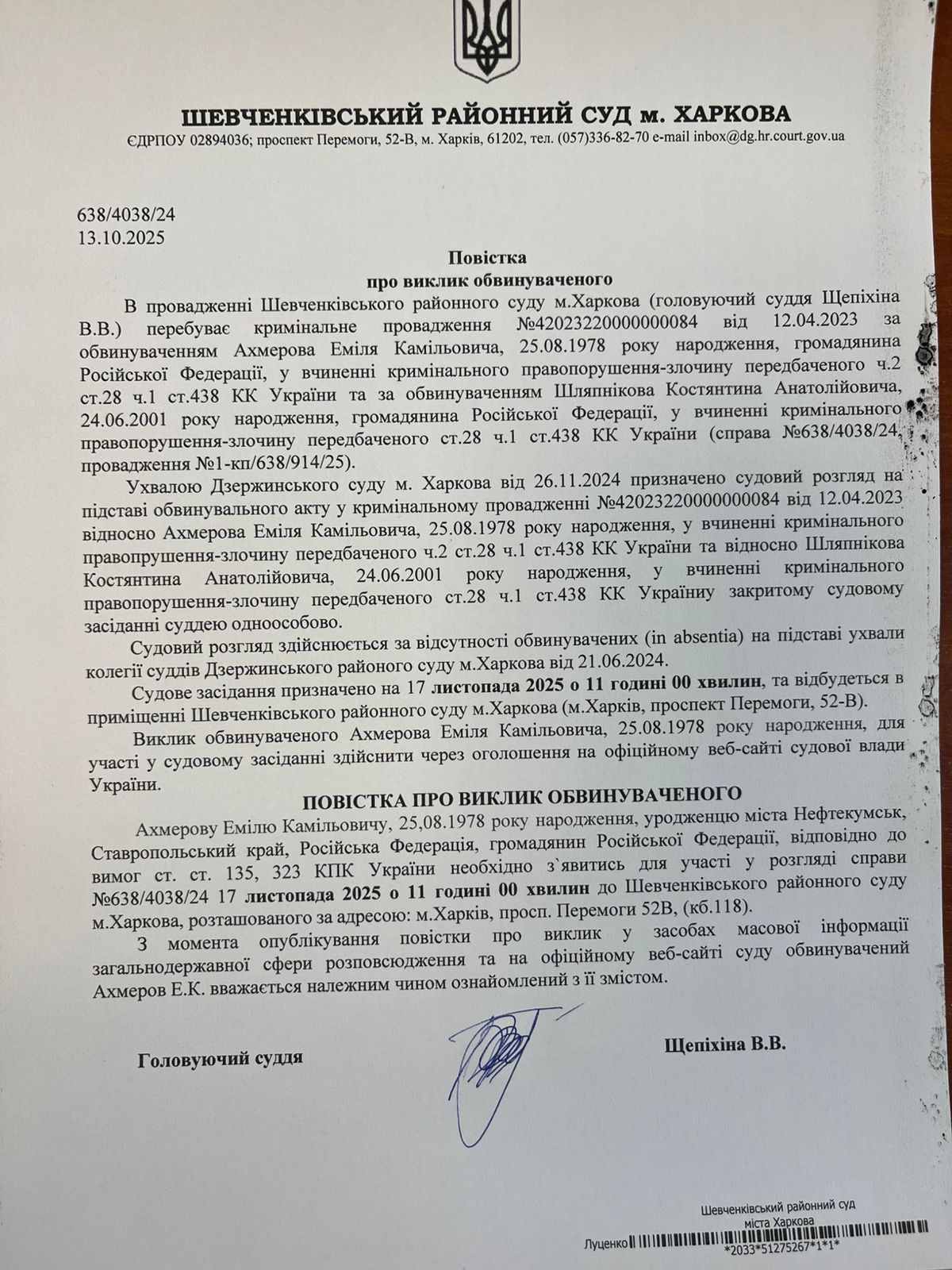 ШЕВЧЕНКІВСЬКИЙ РАЙОННИЙ СУД м. ХАРКОВА
ЄДРПОУ 02894036; проспект Перемоги, 52-В, м. Харків, 61202, тел. (057)336-82-70 e-mail inbox@dg.hr.court.gov.ua

638/4038/24
13.10.2025

Повістка
про виклик обвинуваченого

В провадженні Шевченківського районного суду м.Харкова (головуючий суддя Щепіхіна В.В.) перебуває кримінальне провадження №42023220000000084 від 12.04.2023 за обвинуваченням Ахмерова Еміля Камільовича, 25.08.1978 року народження, громадянина Російської Федерації, у вчиненні кримінального правопорушення-злочину передбаченого ч.2 ст.28 ч.1 ст.438 КК України та за обвинуваченням Шляпнікова Костянтина Анатолійовича, 24.06.2001 року народження, громадянина Російської Федерації, у вчиненні кримінального правопорушення-злочину передбаченого ст.28 ч.1 ст.438 КК України (справа №638/4038/24, провадження №1-кп/638/914/25).

Ухвалою Дзержинського суду м. Харкова від 26.11.2024 призначено судовий розгляд на підставі обвинувального акту у кримінальному провадженні №42023220000000084 від 12.04.2023 відносно Ахмерова Еміля Камільовича, 25.08.1978 року народження, у вчиненні кримінального правопрушення-злочину передбаченого ч.2 ст.28 ч.1 ст.438 КК України та відносно Шляпнікова Костянтина Анатолійовича, 24.06.2001 року народження, у вчиненні кримінального правопорушення-злочину передбаченого ст.28 ч.1 ст.438 КК Україниу закритому судовому засіданні суддею одноособово.

Судовий розгляд здійснюється за відсутності обвинувачених (in absentia) на підставі ухвали колегії суддів Дзержинського районого суду м.Харкова від 21.06.2024.

Судове засідання призначено на 17 листопада 2025 о 11 годині 00 хвилин, та відбудеться в приміщенні Шевченківського районного суду м.Харкова (м.Харків, проспект Перемоги, 52-В).

Виклик обвинуваченого Ахмерова Еміля Камільовича, 25.08.1978 року народження, для участі у судовому засіданні здійснити через оголошення на офіційному веб-сайті судової влади України.

ПОВІСТКА ПРО ВИКЛИК ОБВИНУВАЧЕНОГО

Ахмерову Емілю Камільовичу, 25,08.1978 року народження, уродженцю міста Нефтекумськ, Ставропольський край, Російська Федерація, громадянин Російської Федерації, відповідно до вимог ст. ст. 135, 323 КПК України необхідно з`явитись для участі у розгляді справи №638/4038/24 17 листопада 2025 о 11 годині 00 хвилин до Шевченківського районного суду м.Харкова, розташованого за адресою: м.Харків, просп. Перемоги 52В, (кб.118).

З момента опублікування повістки про виклик у засобах масової інформації загальнодержавної сфери розповсюдження та на офіційному веб-сайті суду обвинувачений Ахмеров Е.К. вважається належним чином ознайомлений з її змістом.

Головуючий суддя Щепіхіна В.В.

Шевченківський районний суд міста Харкова
Луценко
*2033*51275267*1*1*